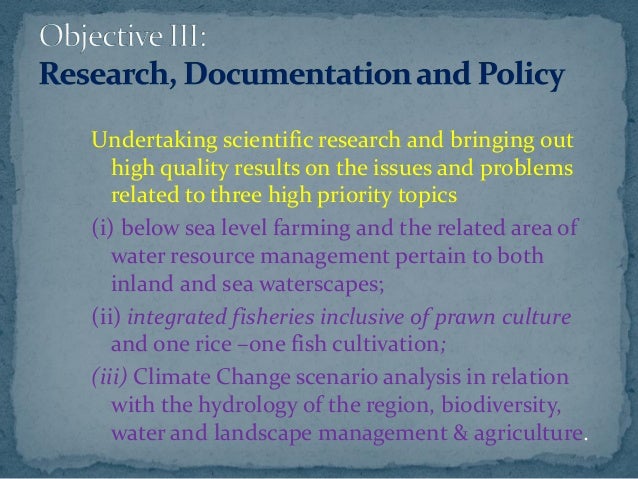 Objective III:
Research, Documentation and Policy

Undertaking scientific research and bringing out high quality results on the issues and problems related to three high priority topics

(i) below sea level farming and the related area of water resource management pertain to both inland and sea waterscapes;

(ii) integrated fisheries inclusive of prawn culture and one rice –one fish cultivation;

(iii) Climate Change scenario analysis in relation with the hydrology of the region, biodiversity, water and landscape management & agriculture.